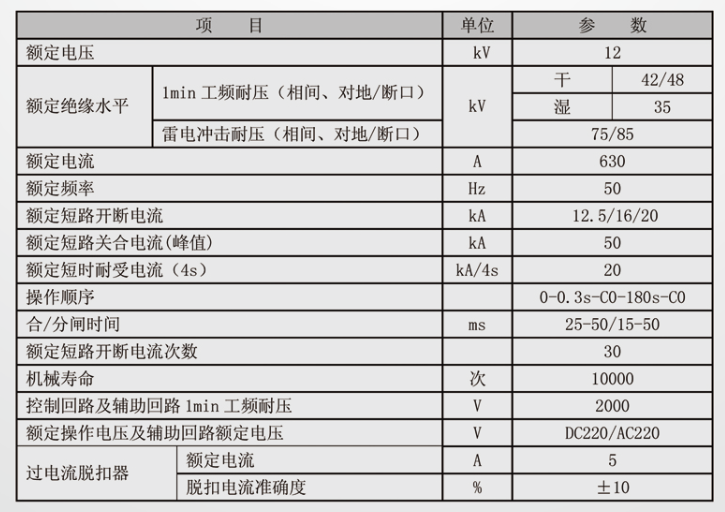 | 项　　目 | | 单位 | 参　　数 | |
|---|---|---|---|---|
| 额定电压 | | kV | 12 | |
| 额定绝缘水平 | 1min 工频耐压（相间、对地/断口） | kV | 干 | 42/48 |
| | | | 湿 | 35 |
| | 雷电冲击耐压（相间、对地/断口） | | 75/85 | |
| 额定电流 | | A | 630 | |
| 额定频率 | | Hz | 50 | |
| 额定短路开断电流 | | kA | 12.5/16/20 | |
| 额定短路关合电流(峰值) | | kA | 50 | |
| 额定短时耐受电流（4s） | | kA/4s | 20 | |
| 操作顺序 | | | 0-0.3s-CO-180s-CO | |
| 合/分闸时间 | | ms | 25-50/15-50 | |
| 额定短路开断电流次数 | | | 30 | |
| 机械寿命 | | 次 | 10000 | |
| 控制回路及辅助回路 1min 工频耐压 | | V | 2000 | |
| 额定操作电压及辅助回路额定电压 | | V | DC220/AC220 | |
| 过电流脱扣器 | 额定电流 | A | 5 | |
| | 脱扣电流准确度 | % | ±10 | |